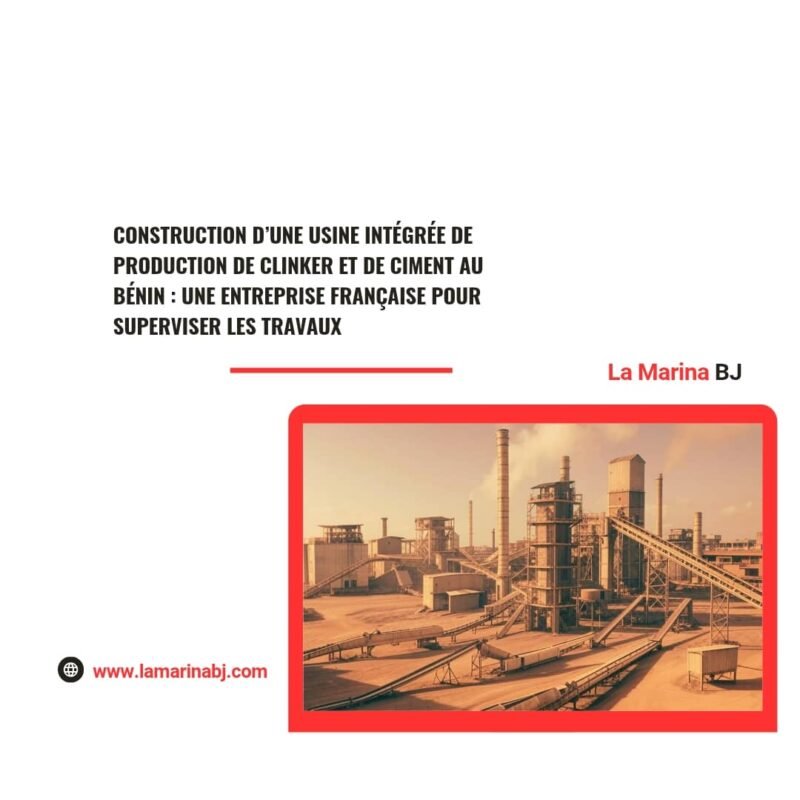 CONSTRUCTION D'UNE USINE INTÉGRÉE DE PRODUCTION DE CLINKER ET DE CIMENT AU BÉNIN : UNE ENTREPRISE FRANÇAISE POUR SUPERVISER LES TRAVAUX

La Marina BJ

www.lamarinabj.com